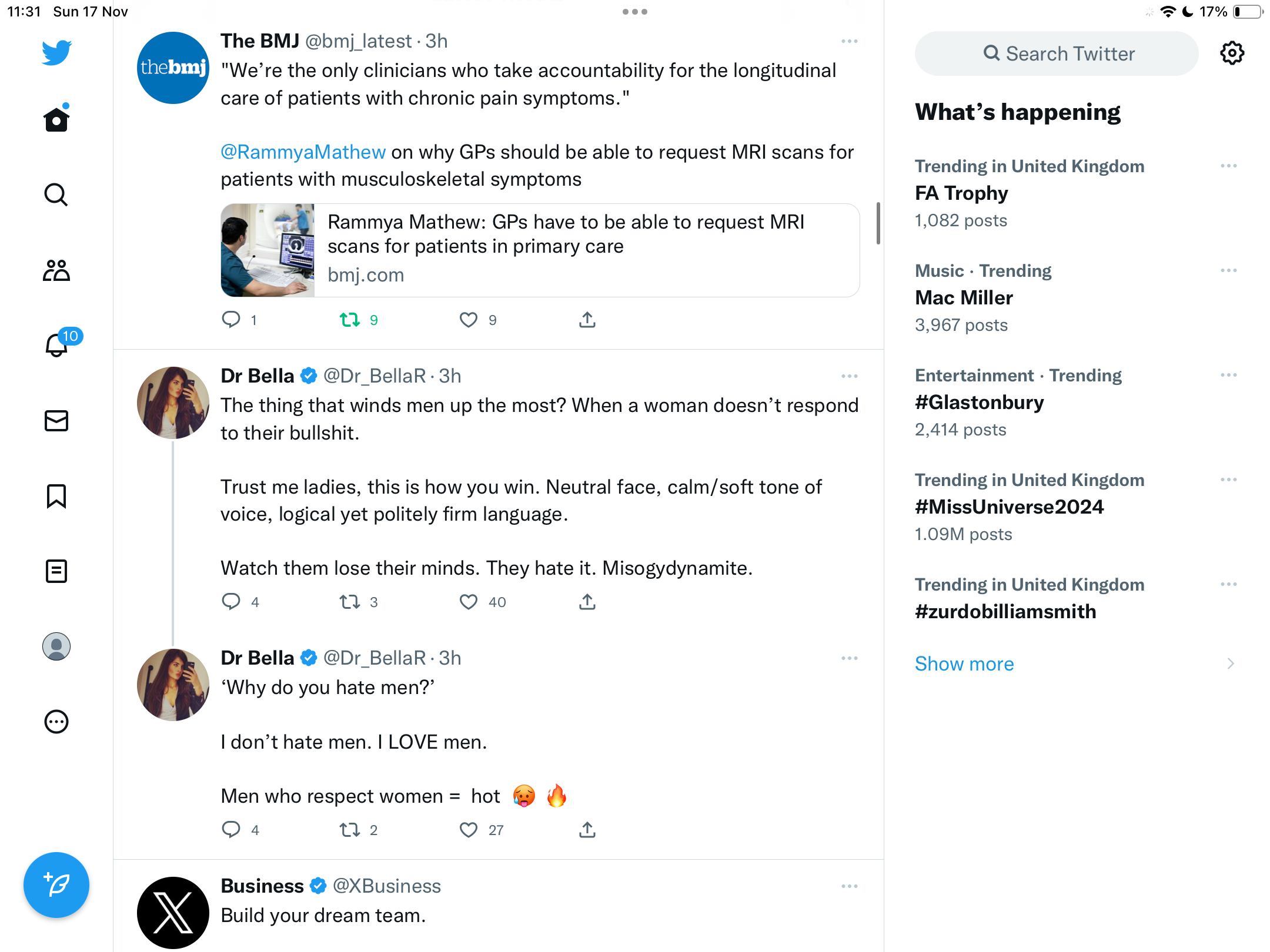 11:31 Sun 17 Nov

17%

10

thebmj

The BMJ @bmj_latest · 3h

"We're the only clinicians who take accountability for the longitudinal care of patients with chronic pain symptoms."

@RammyaMathew on why GPs should be able to request MRI scans for patients with musculoskeletal symptoms

Rammya Mathew: GPs have to be able to request MRI scans for patients in primary care
bmj.com

1 9 9

Dr Bella @Dr_BellaR · 3h

The thing that winds men up the most? When a woman doesn't respond to their bullshit.

Trust me ladies, this is how you win. Neutral face, calm/soft tone of voice, logical yet politely firm language.

Watch them lose their minds. They hate it. Misogydynamite.

4 3 40

Dr Bella @Dr_BellaR · 3h

'Why do you hate men?'

I don't hate men. I LOVE men.

Men who respect women = hot 🥵 🔥

4 2 27

Business @XBusiness

Build your dream team.

Search Twitter

What's happening

Trending in United Kingdom
FA Trophy
1,082 posts

Music · Trending
Mac Miller
3,967 posts

Entertainment · Trending
#Glastonbury
2,414 posts

Trending in United Kingdom
#MissUniverse2024
1.09M posts

Trending in United Kingdom
#zurdobilliamsmith

Show more